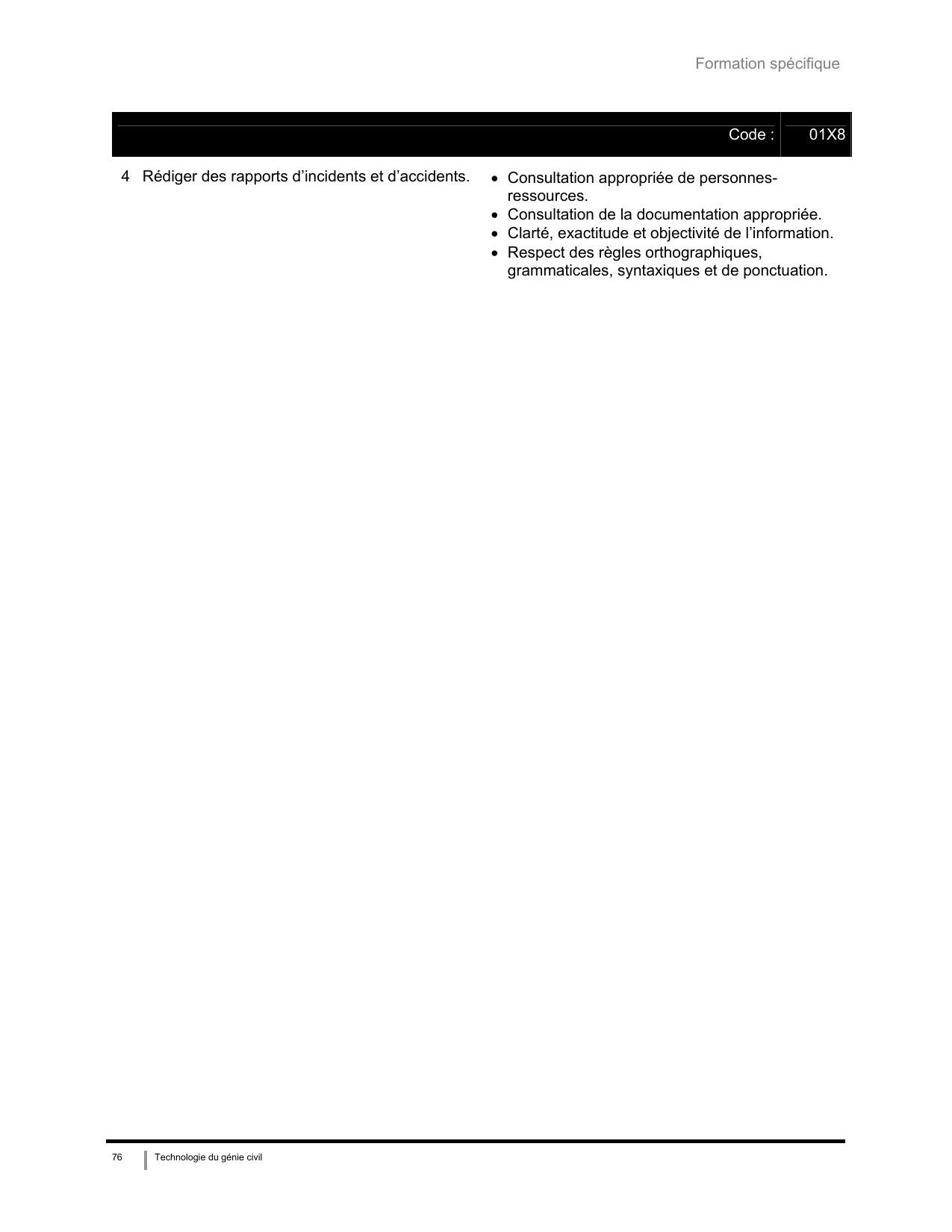 Formation spécifique

Code : 01X8

4 Rédiger des rapports d'incidents et d'accidents.

• Consultation appropriée de personnes-ressources.
• Consultation de la documentation appropriée.
• Clarté, exactitude et objectivité de l'information.
• Respect des règles orthographiques, grammaticales, syntaxiques et de ponctuation.

76 Technologie du génie civil